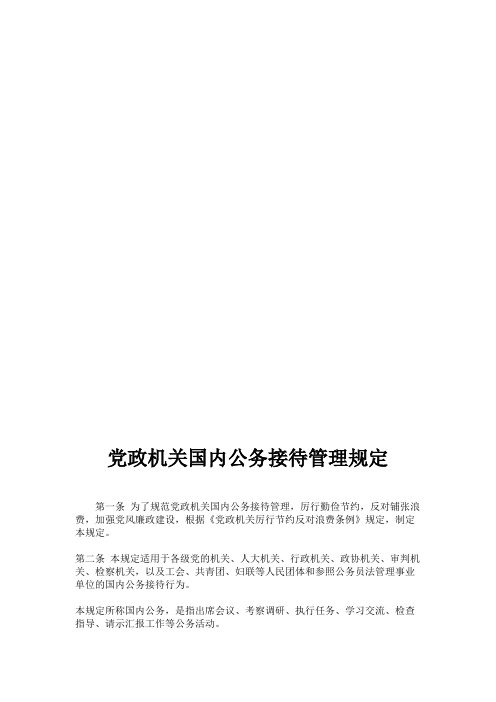 党政机关国内公务接待管理规定

第一条 为了规范党政机关国内公务接待管理，厉行勤俭节约，反对铺张浪费，加强党风廉政建设，根据《党政机关厉行节约反对浪费条例》规定，制定本规定。

第二条 本规定适用于各级党的机关、人大机关、行政机关、政协机关、审判机关、检察机关，以及工会、共青团、妇联等人民团体和参照公务员法管理事业单位的国内公务接待行为。

本规定所称国内公务，是指出席会议、考察调研、执行任务、学习交流、检查指导、请示汇报工作等公务活动。